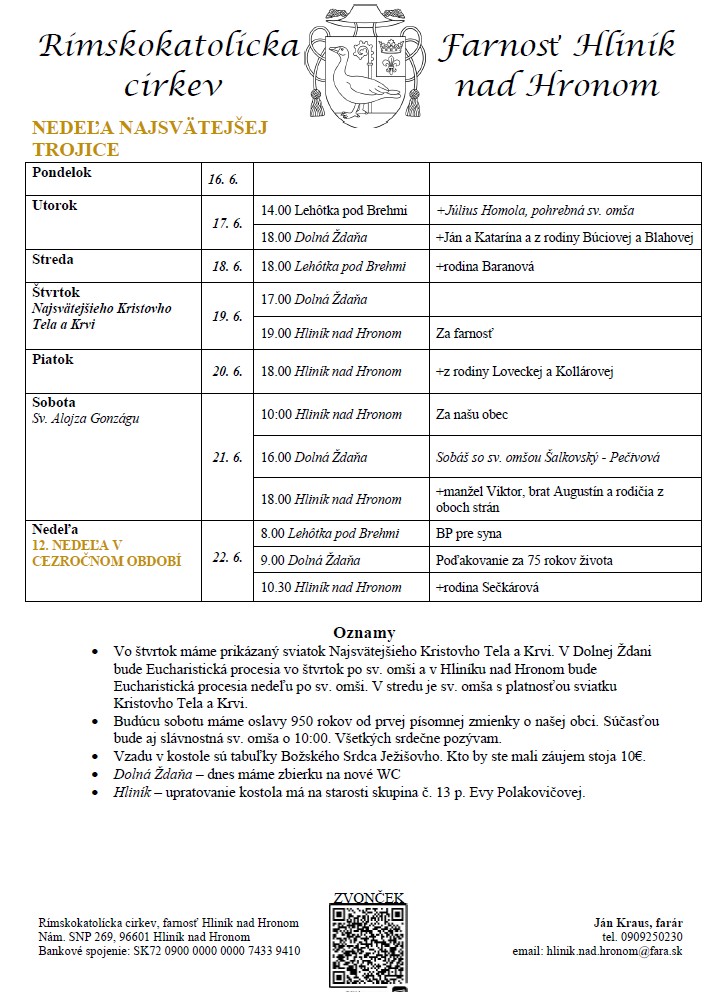 Rímskokatolícka cirkev

Farnosť Hliník nad Hronom

NEDEĽA NAJSVÄTEJŠEJ TROJICE

| | | | |
|---|---|---|---|
| Pondelok | 16. 6. | | |
| Utorok | 17. 6. | 14.00 Lehôtka pod Brehmi | +Július Homola, pohrebná sv. omša |
| | | 18.00 Dolná Ždaňa | +Ján a Katarína a z rodiny Búciovej a Blahovej |
| Streda | 18. 6. | 18.00 Lehôtka pod Brehmi | +rodina Baranová |
| Štvrtok Najsvätejšieho Kristovho Tela a Krvi | 19. 6. | 17.00 Dolná Ždaňa | |
| | | 19.00 Hliník nad Hronom | Za farnosť |
| Piatok | 20. 6. | 18.00 Hliník nad Hronom | +z rodiny Loveckej a Kollárovej |
| Sobota Sv. Alojza Gonzágu | 21. 6. | 10:00 Hliník nad Hronom | Za našu obec |
| | | 16.00 Dolná Ždaňa | Sobáš so sv. omšou Šalkovský - Pečtvová |
| | | 18.00 Hliník nad Hronom | +manžel Viktor, brat Augustín a rodičia z oboch strán |
| Nedeľa 12. NEDEĽA V CEZROČNOM OBDOBÍ | 22. 6. | 8.00 Lehôtka pod Brehmi | BP pre syna |
| | | 9.00 Dolná Ždaňa | Poďakovanie za 75 rokov života |
| | | 10.30 Hliník nad Hronom | +rodina Sečkárová |

Oznamy

• Vo štvrtok máme prikázaný sviatok Najsvätejšieho Kristovho Tela a Krvi. V Dolnej Ždani bude Eucharistická procesia vo štvrtok po sv. omši a v Hliníku nad Hronom bude Eucharistická procesia nedeľu po sv. omši. V stredu je sv. omša s platnosťou sviatku Kristovho Tela a Krvi.
• Budúcu sobotu máme oslavy 950 rokov od prvej písomnej zmienky o našej obci. Súčasťou bude aj slávnostná sv. omša o 10:00. Všetkých srdečne pozývam.
• Vzadu v kostole sú tabuľky Božského Srdca Ježišovho. Kto by ste mali záujem stoja 10€.
• Dolná Ždaňa – dnes máme zbierku na nové WC
• Hliník – upratovanie kostola má na starosti skupina č. 13 p. Evy Polakovičovej.

Rímskokatolícka cirkev, farnosť Hliník nad Hronom
Nám. SNP 269, 96601 Hliník nad Hronom
Bankové spojenie: SK72 0900 0000 0000 7433 9410

ZVONČEK

Ján Kraus, farár
tel. 0909250230
email: hlinik.nad.hronom@fara.sk